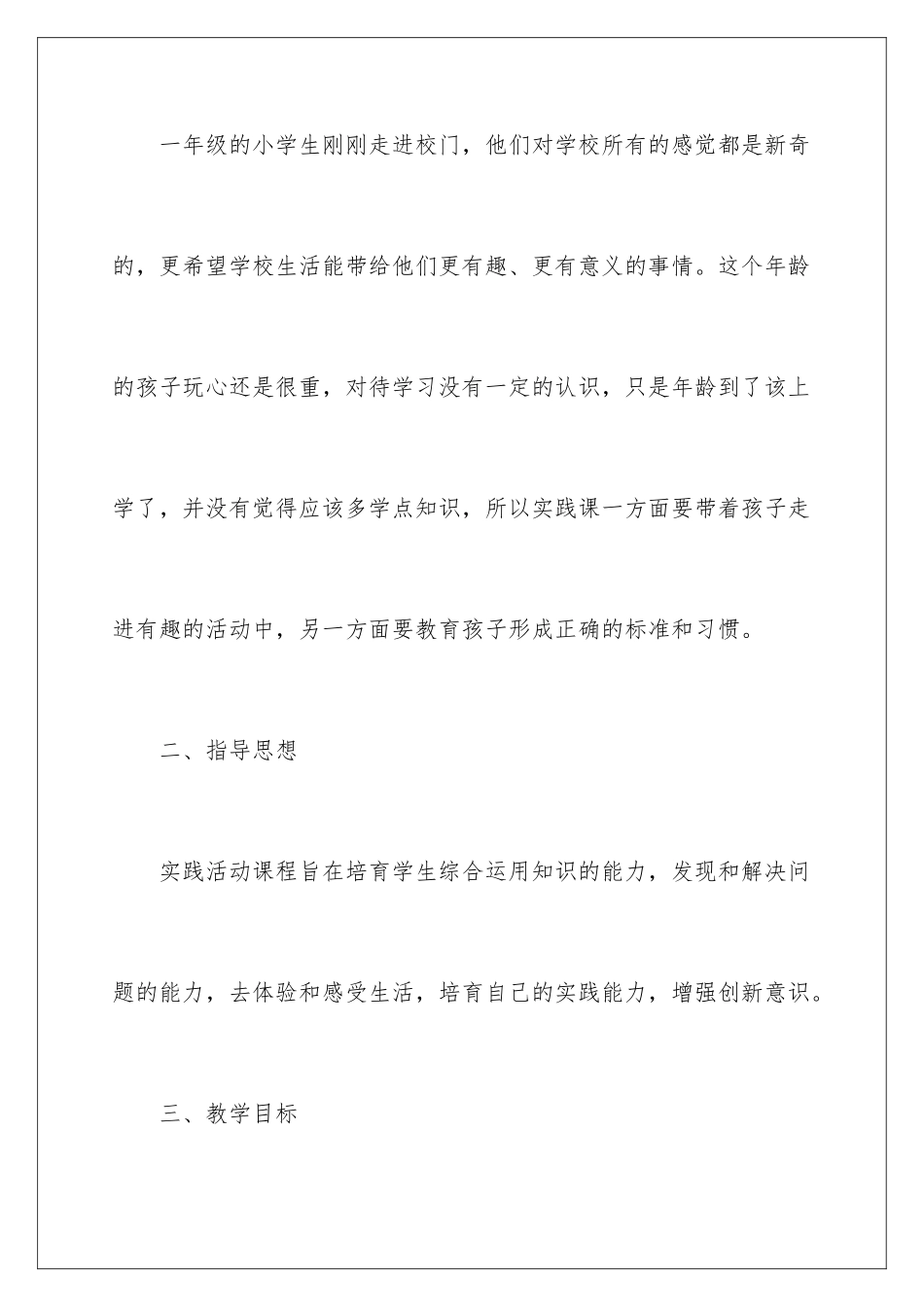 一年级的小学生刚刚走进校门，他们对学校所有的感觉都是新奇的，更希望学校生活能带给他们更有趣、更有意义的事情。这个年龄的孩子玩心还是很重，对待学习没有一定的认识，只是年龄到了该上学了，并没有觉得应该多学点知识，所以实践课一方面要带着孩子走进有趣的活动中，另一方面要教育孩子形成正确的标准和习惯。

二、指导思想

实践活动课程旨在培育学生综合运用知识的能力，发现和解决问题的能力，去体验和感受生活，培育自己的实践能力，增强创新意识。

三、教学目标